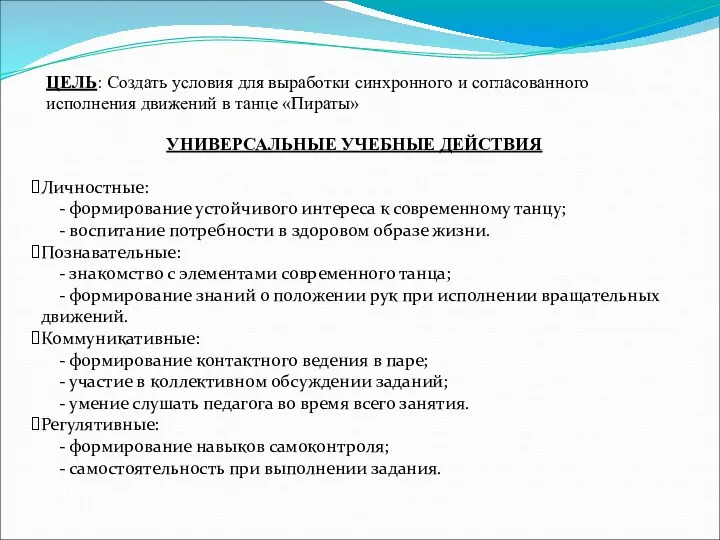 ЦЕЛЬ: Создать условия для выработки синхронного и согласованного исполнения движений в танце «Пираты»

УНИВЕРСАЛЬНЫЕ УЧЕБНЫЕ ДЕЙСТВИЯ

Личностные:
- формирование устойчивого интереса к современному танцу;
- воспитание потребности в здоровом образе жизни.
Познавательные:
- знакомство с элементами современного танца;
- формирование знаний о положении рук при исполнении вращательных движений.
Коммуникативные:
- формирование контактного ведения в паре;
- участие в коллективном обсуждении заданий;
- умение слушать педагога во время всего занятия.
Регулятивные:
- формирование навыков самоконтроля;
- самостоятельность при выполнении задания.